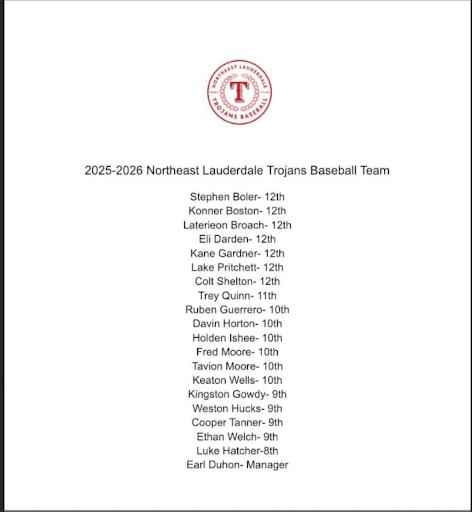 NORTHEAST LAUDERDALE
T
TROJANS BASEBALL

2025-2026 Northeast Lauderdale Trojans Baseball Team

Stephen Boler- 12th
Konner Boston- 12th
Laterieon Broach- 12th
Eli Darden- 12th
Kane Gardner- 12th
Lake Pritchett- 12th
Colt Shelton- 12th
Trey Quinn- 11th
Ruben Guerrero- 10th
Davin Horton- 10th
Holden Ishee- 10th
Fred Moore- 10th
Tavion Moore- 10th
Keaton Wells- 10th
Kingston Gowdy- 9th
Weston Hucks- 9th
Cooper Tanner- 9th
Ethan Welch- 9th
Luke Hatcher-8th
Earl Duhon- Manager